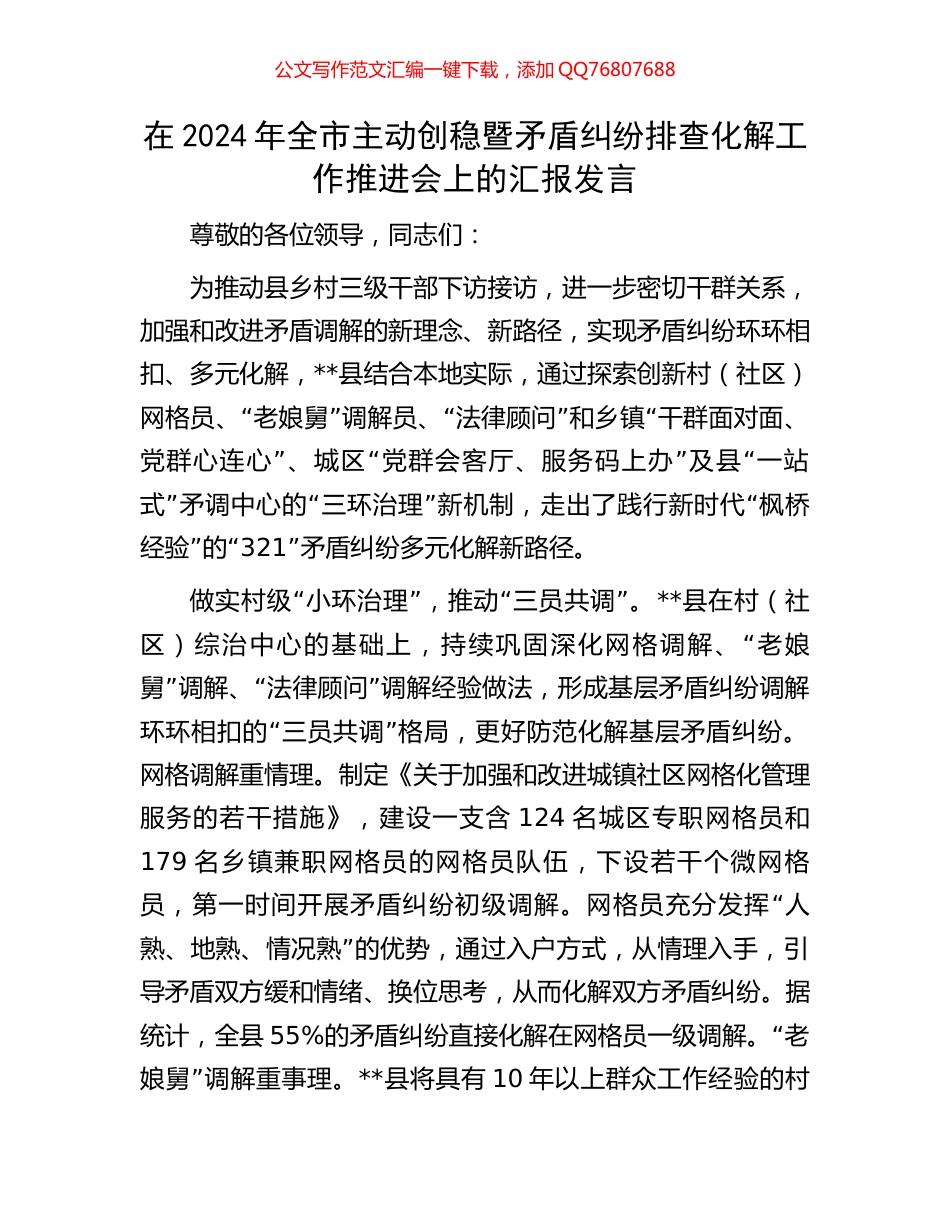 公文写作范文汇编一键下载，添加 QQ76807688

在 2024 年全市主动创稳暨矛盾纠纷排查化解工作推进会上的汇报发言

尊敬的各位领导，同志们：

为推动县乡村三级干部下访接访，进一步密切干群关系，加强和改进矛盾调解的新理念、新路径，实现矛盾纠纷环环相扣、多元化解，**县结合本地实际，通过探索创新村（社区）网格员、“老娘舅”调解员、“法律顾问”和乡镇“干群面对面、党群心连心”、城区“党群会客厅、服务码上办”及县“一站式”矛调中心的“三环治理”新机制，走出了践行新时代“枫桥经验”的“321”矛盾纠纷多元化解新路径。

做实村级“小环治理”，推动“三员共调”。**县在村（社区）综治中心的基础上，持续巩固深化网格调解、“老娘舅”调解、“法律顾问”调解经验做法，形成基层矛盾纠纷调解环环相扣的“三员共调”格局，更好防范化解基层矛盾纠纷。网格调解重情理。制定《关于加强和改进城镇社区网格化管理服务的若干措施》，建设一支含 124 名城区专职网格员和 179 名乡镇兼职网格员的网格员队伍，下设若干个微网格员，第一时间开展矛盾纠纷初级调解。网格员充分发挥“人熟、地熟、情况熟”的优势，通过入户方式，从情理入手，引导矛盾双方缓和情绪、换位思考，从而化解双方矛盾纠纷。据统计，全县 55%的矛盾纠纷直接化解在网格员一级调解。“老娘舅”调解重事理。**县将具有 10 年以上群众工作经验的村